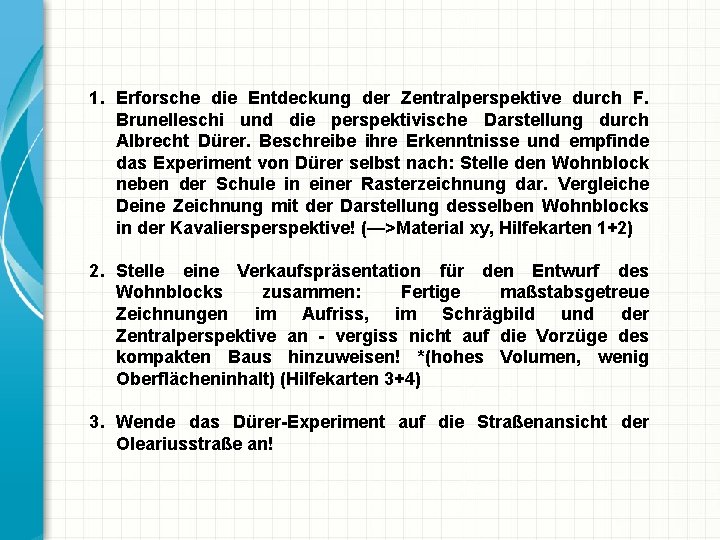 1. Erforsche die Entdeckung der Zentralperspektive durch F. Brunelleschi und die perspektivische Darstellung durch Albrecht Dürer. Beschreibe ihre Erkenntnisse und empfinde das Experiment von Dürer selbst nach: Stelle den Wohnblock neben der Schule in einer Rasterzeichnung dar. Vergleiche Deine Zeichnung mit der Darstellung desselben Wohnblocks in der Kavaliersperspektive! (—>Material xy, Hilfekarten 1+2)

2. Stelle eine Verkaufspräsentation für den Entwurf des Wohnblocks zusammen: Fertige maßstabsgetreue Zeichnungen im Aufriss, im Schrägbild und der Zentralperspektive an - vergiss nicht auf die Vorzüge des kompakten Baus hinzuweisen! *(hohes Volumen, wenig Oberflächeninhalt) (Hilfekarten 3+4)

3. Wende das Dürer-Experiment auf die Straßenansicht der Oleariusstraße an!